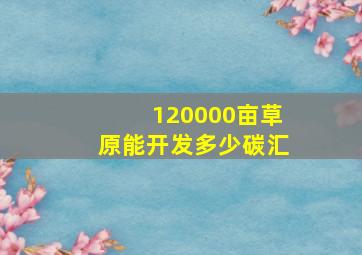 120000亩草原能开发多少碳汇